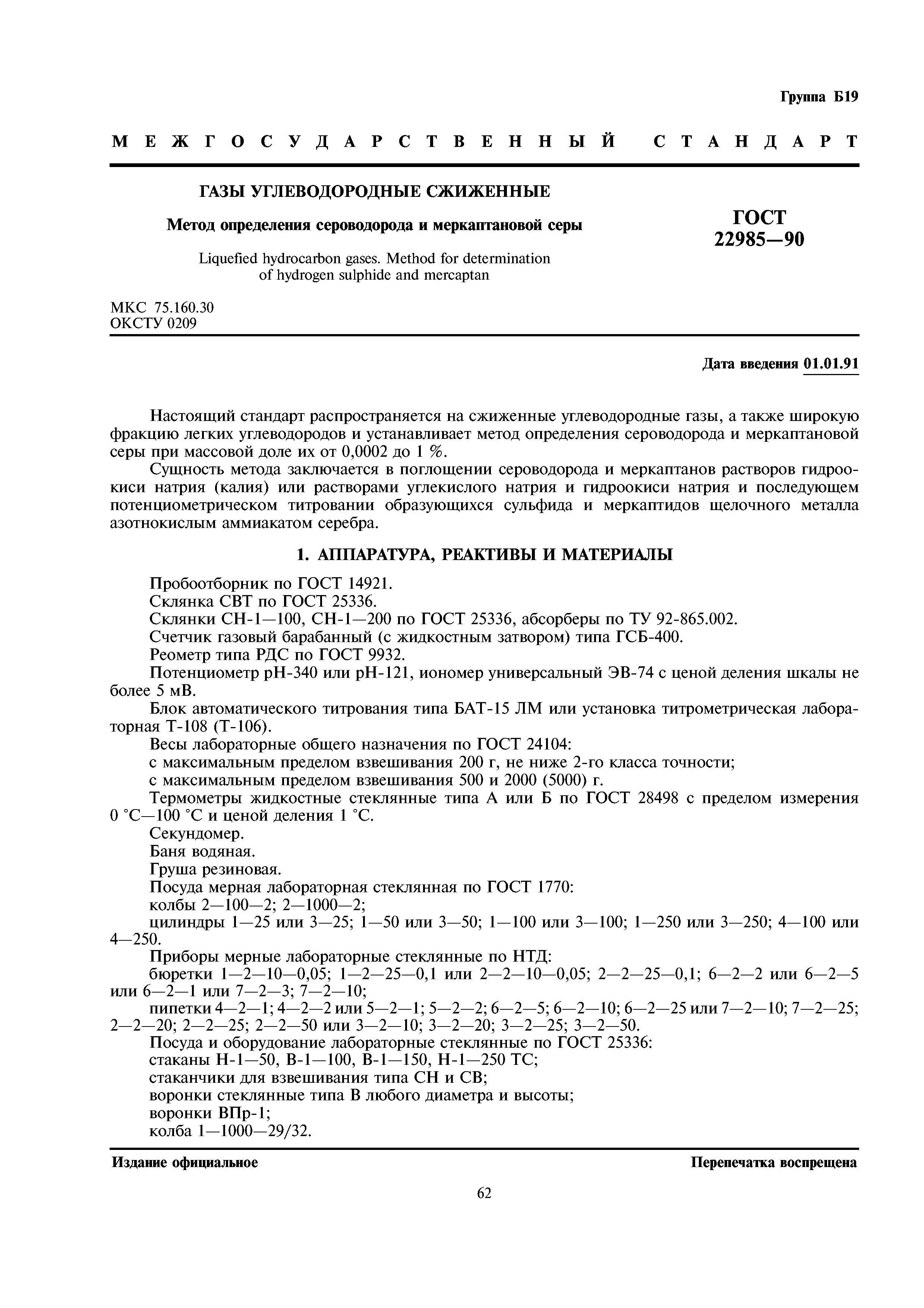 Группа Б19

МЕЖГОСУДАРСТВЕННЫЙ СТАНДАРТ

ГАЗЫ УГЛЕВОДОРОДНЫЕ СЖИЖЕННЫЕ

Метод определения сероводорода и меркаптановой серы

Liquefied hydrocarbon gases. Method for determination of hydrogen sulphide and mercaptan

ГОСТ 22985—90

МКС 75.160.30
ОКСТУ 0209

Дата введения 01.01.91

Настоящий стандарт распространяется на сжиженные углеводородные газы, а также широкую фракцию легких углеводородов и устанавливает метод определения сероводорода и меркаптановой серы при массовой доле их от 0,0002 до 1 %.

Сущность метода заключается в поглощении сероводорода и меркаптанов растворов гидроокиси натрия (калия) или растворами углекислого натрия и гидроокиси натрия и последующем потенциометрическом титровании образующихся сульфида и меркаптидов щелочного металла азотнокислым аммиакатом серебра.

1. АППАРАТУРА, РЕАКТИВЫ И МАТЕРИАЛЫ

Пробоотборник по ГОСТ 14921.

Склянка СВТ по ГОСТ 25336.

Склянки СН-1—100, СН-1—200 по ГОСТ 25336, абсорберы по ТУ 92-865.002.

Счетчик газовый барабанный (с жидкостным затвором) типа ГСБ-400.

Реометр типа РДС по ГОСТ 9932.

Потенциометр рН-340 или рН-121, иономер универсальный ЭВ-74 с ценой деления шкалы не более 5 мВ.

Блок автоматического титрования типа БАТ-15 ЛМ или установка титрометрическая лабораторная Т-108 (Т-106).

Весы лабораторные общего назначения по ГОСТ 24104:

с максимальным пределом взвешивания 200 г, не ниже 2-го класса точности;

с максимальным пределом взвешивания 500 и 2000 (5000) г.

Термометры жидкостные стеклянные типа А или Б по ГОСТ 28498 с пределом измерения 0 °С—100 °С и ценой деления 1 °С.

Секундомер.

Баня водяная.

Груша резиновая.

Посуда мерная лабораторная стеклянная по ГОСТ 1770:

колбы 2—100—2; 2—1000—2;

цилиндры 1—25 или 3—25; 1—50 или 3—50; 1—100 или 3—100; 1—250 или 3—250; 4—100 или 4—250.

Приборы мерные лабораторные стеклянные по НТД:

бюретки 1—2—10—0,05; 1—2—25—0,1 или 2—2—10—0,05; 2—2—25—0,1; 6—2—2 или 6—2—5 или 6—2—1 или 7—2—3; 7—2—10;

пипетки 4—2—1; 4—2—2 или 5—2—1; 5—2—2; 6—2—5; 6—2—10; 6—2—25 или 7—2—10; 7—2—25; 2—2—20; 2—2—25; 2—2—50 или 3—2—10; 3—2—20; 3—2—25; 3—2—50.

Посуда и оборудование лабораторные стеклянные по ГОСТ 25336:

стаканы Н-1—50, В-1—100, В-1—150, Н-1—250 ТС;

стаканчики для взвешивания типа СН и СВ;

воронки стеклянные типа В любого диаметра и высоты;

воронки ВПр-1;

колба 1—1000—29/32.

Издание официальное

Перепечатка воспрещена

62